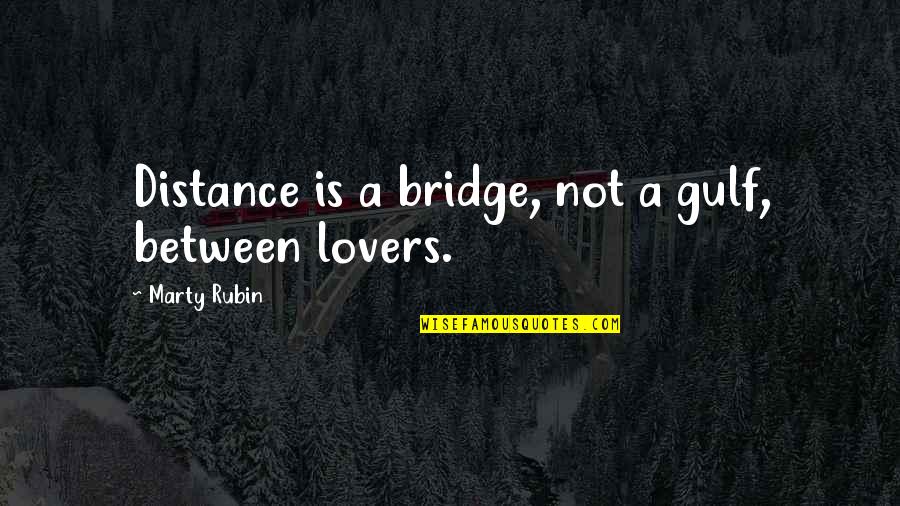 Distance is a bridge, not a gulf, between lovers.

~ Marty Rubin

WISEFAMOUSQUOTES.COM